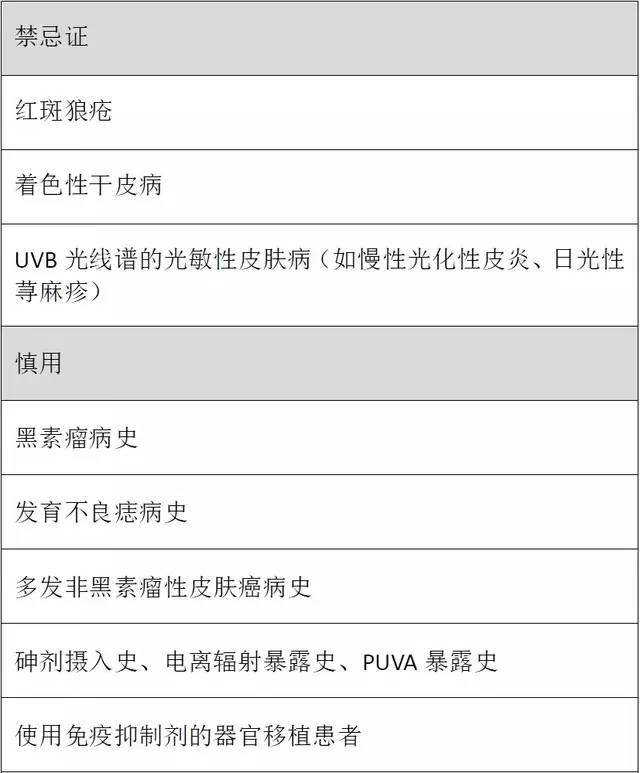 | 禁忌证 |
|---|
| 红斑狼疮 |
| 着色性干皮病 |
| UVB 光线谱的光敏性皮肤病（如慢性光化性皮炎、日光性荨麻疹） |
| 慎用 |
| 黑素瘤病史 |
| 发育不良痣病史 |
| 多发非黑素瘤性皮肤癌病史 |
| 砷剂摄入史、电离辐射暴露史、PUVA 暴露史 |
| 使用免疫抑制剂的器官移植患者 |